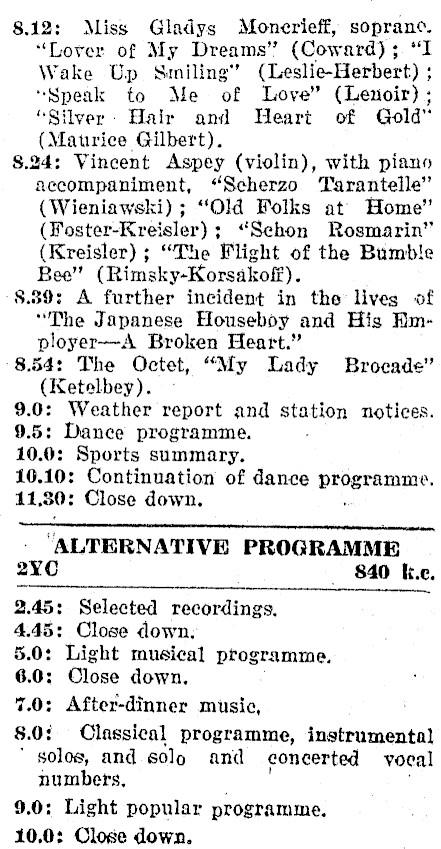 8.12: Miss Gladys Moncrieff, soprano. "Lover of My Dreams" (Coward); "I Wake Up Smiling" (Leslie-Herbert); "Speak to Me of Love" (Lenoir); "Silver Hair and Heart of Gold" (Maurice Gilbert).

8.24: Vincent Aspey (violin), with piano accompaniment, "Scherzo Tarantelle" (Wieniawski); "Old Folks at Home" (Foster-Kreisler); "Schon Rosmarin" (Kreisler); "The Flight of the Bumble Bee" (Rimsky-Korsakoff).

8.39: A further incident in the lives of "The Japanese Houseboy and His Employer—A Broken Heart."

8.54: The Octet, "My Lady Brocade" (Ketelbey).

9.0: Weather report and station notices.

9.5: Dance programme.

10.0: Sports summary.

10.10: Continuation of dance programme.

11.30: Close down.

ALTERNATIVE PROGRAMME

2YC 840 k.c.

2.45: Selected recordings.

4.45: Close down.

5.0: Light musical programme.

6.0: Close down.

7.0: After-dinner music.

8.0: Classical programme, instrumental solos, and solo and concerted vocal numbers.

9.0: Light popular programme.

10.0: Close down.